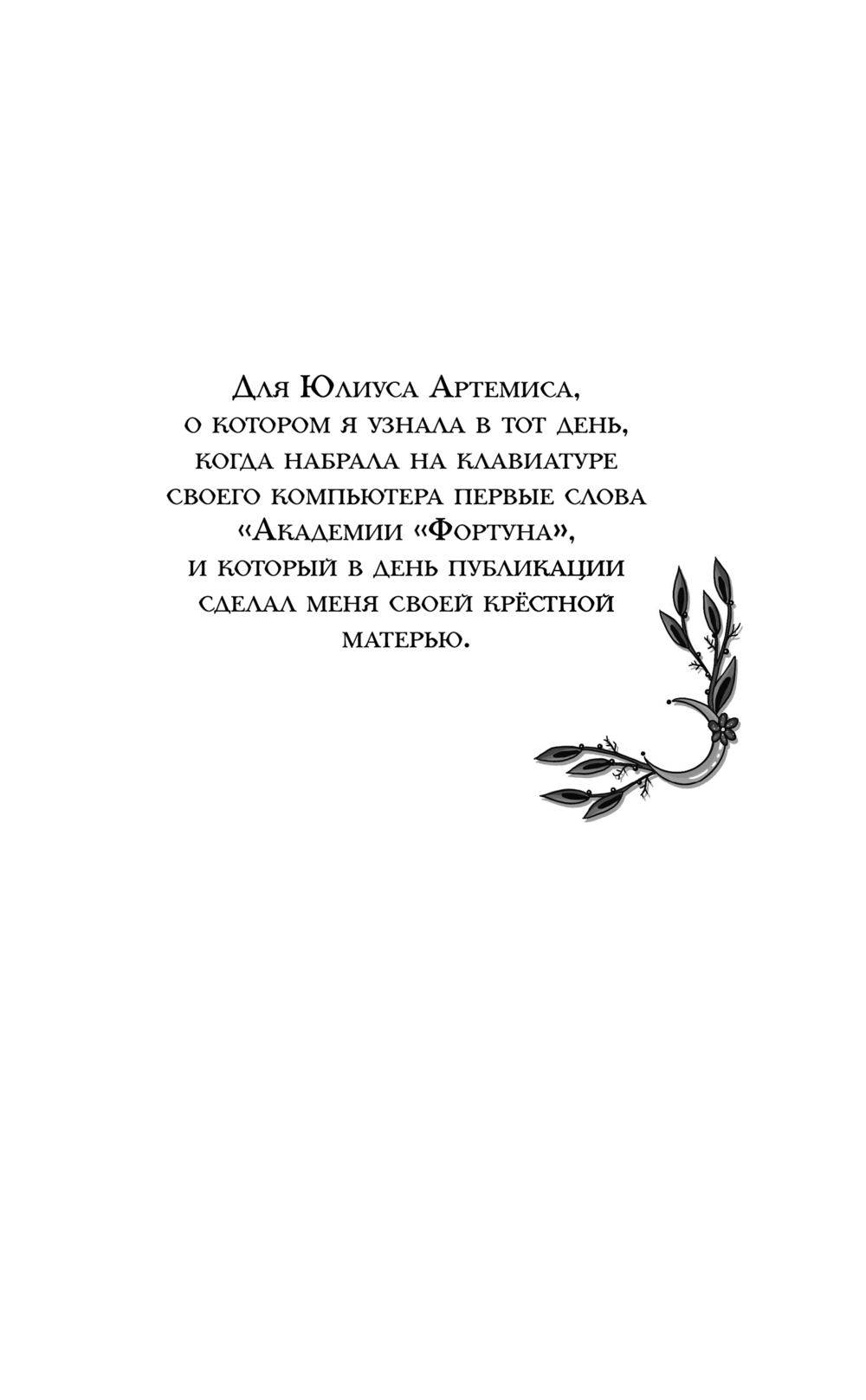 Для Юлиуса Артемиса,
о котором я узнала в тот день,
когда набрала на клавиатуре
своего компьютера первые слова
«Академии «Фортуна»,
и который в день публикации
сделал меня своей крёстной
матерью.